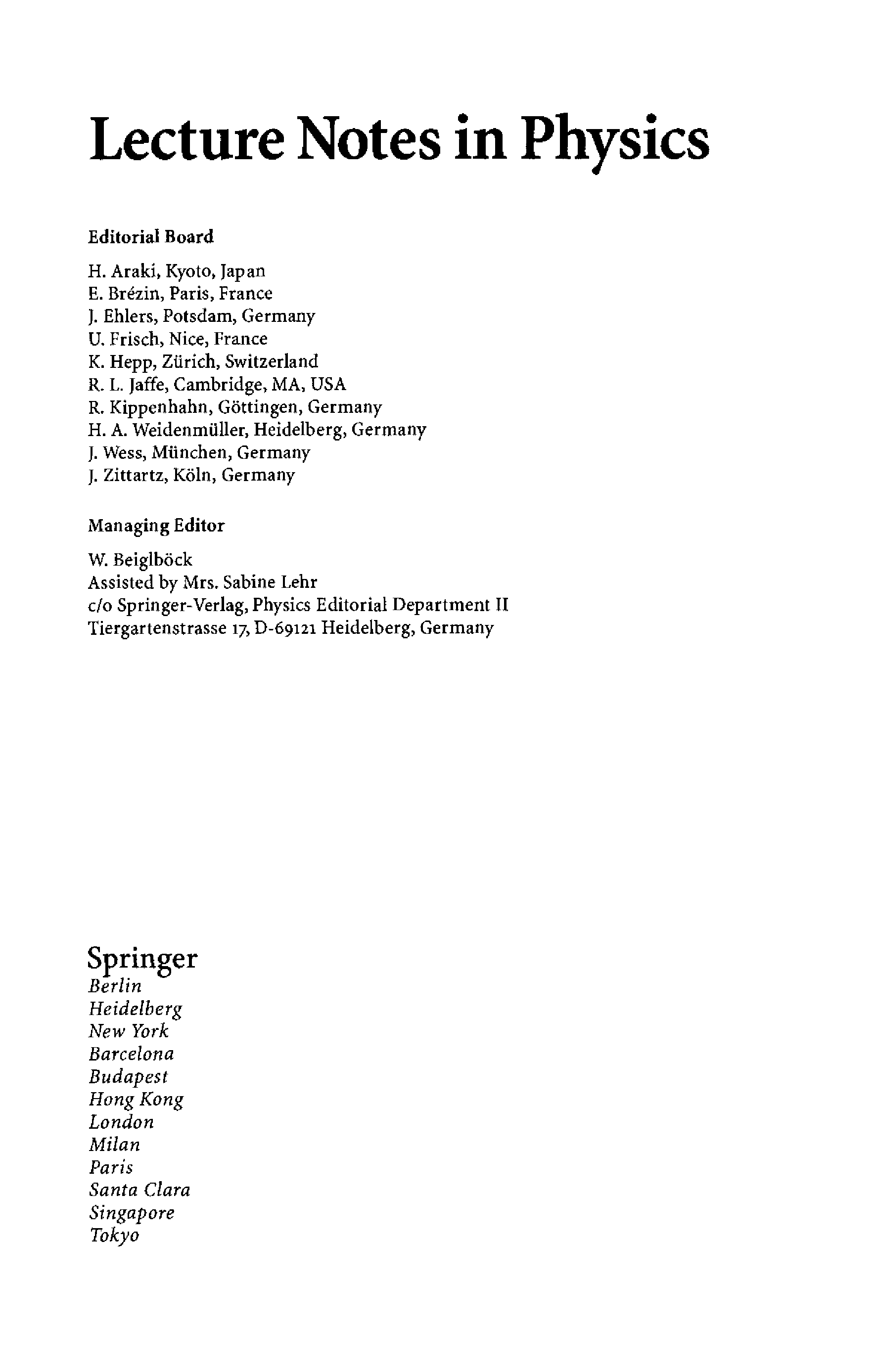 Lecture Notes in Physics

Editorial Board

H. Araki, Kyoto, Japan
E. Brézin, Paris, France
J. Ehlers, Potsdam, Germany
U. Frisch, Nice, France
K. Hepp, Zürich, Switzerland
R. L. Jaffe, Cambridge, MA, USA
R. Kippenhahn, Göttingen, Germany
H. A. Weidenmüller, Heidelberg, Germany
J. Wess, München, Germany
J. Zittartz, Köln, Germany

Managing Editor

W. Beiglböck
Assisted by Mrs. Sabine Lehr
c/o Springer-Verlag, Physics Editorial Department II
Tiergartenstrasse 17, D-69121 Heidelberg, Germany

Springer
Berlin
Heidelberg
New York
Barcelona
Budapest
Hong Kong
London
Milan
Paris
Santa Clara
Singapore
Tokyo